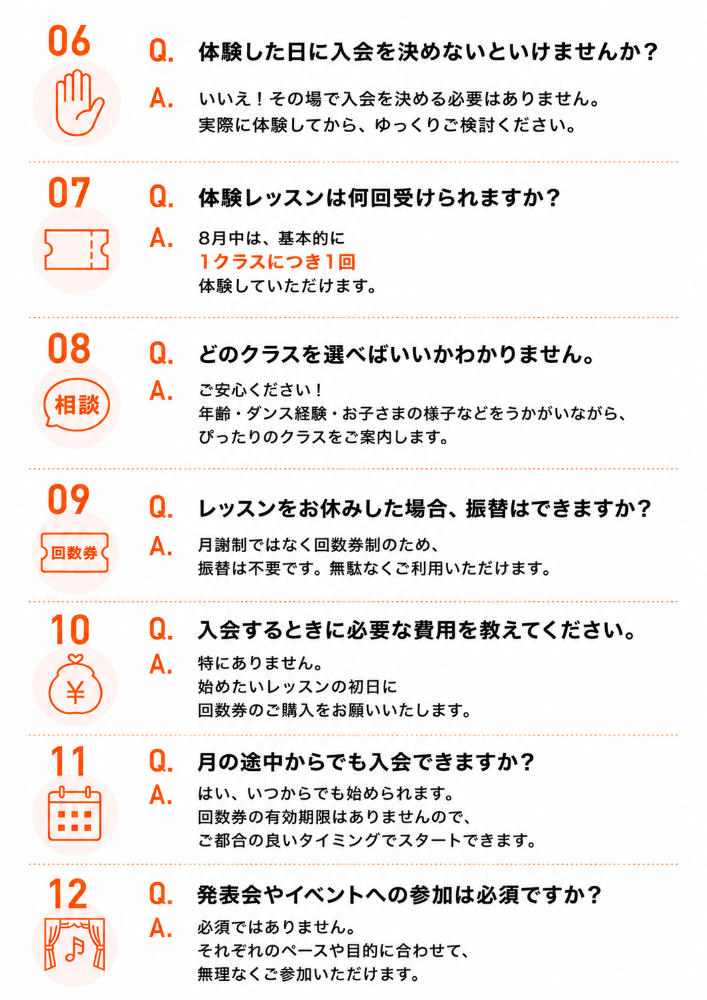 06

Q. 体験した日に入会を決めないといけませんか？

A. いいえ！その場で入会を決める必要はありません。
実際に体験してから、ゆっくりご検討ください。

07

Q. 体験レッスンは何回受けられますか？

A. 8月中は、基本的に
1クラスにつき1回
体験していただけます。

08

相談

Q. どのクラスを選べばいいかわかりません。

A. ご安心ください！
年齢・ダンス経験・お子さまの様子などをうかがいながら、
ぴったりのクラスをご案内します。

09

回数券

Q. レッスンをお休みした場合、振替はできますか？

A. 月謝制ではなく回数券制のため、
振替は不要です。無駄なくご利用いただけます。

10

¥

Q. 入会するときに必要な費用を教えてください。

A. 特にありません。
始めたいレッスンの初日に
回数券のご購入をお願いいたします。

11

Q. 月の途中からでも入会できますか？

A. はい、いつからでも始められます。
回数券の有効期限はありませんので、
ご都合の良いタイミングでスタートできます。

12

Q. 発表会やイベントへの参加は必須ですか？

A. 必須ではありません。
それぞれのペースや目的に合わせて、
無理なくご参加いただけます。